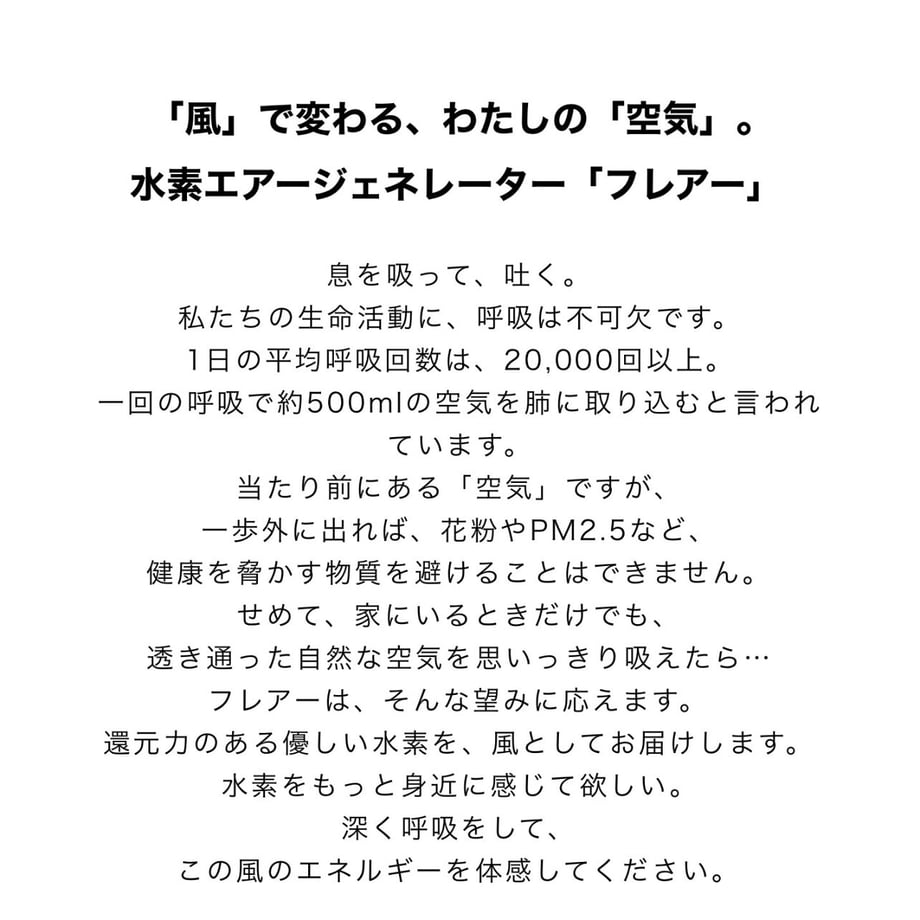 「風」で変わる、わたしの「空気」。
水素エアージェネレーター「フレアー」

息を吸って、吐く。
私たちの生命活動に、呼吸は不可欠です。
1日の平均呼吸回数は、20,000回以上。
一回の呼吸で約500mlの空気を肺に取り込むと言われています。
当たり前にある「空気」ですが、
一歩外に出れば、花粉やPM2.5など、
健康を脅かす物質を避けることはできません。
せめて、家にいるときだけでも、
透き通った自然な空気を思いっきり吸えたら…
フレアーは、そんな望みに応えます。
還元力のある優しい水素を、風としてお届けします。
水素をもっと身近に感じて欲しい。
深く呼吸をして、
この風のエネルギーを体感してください。